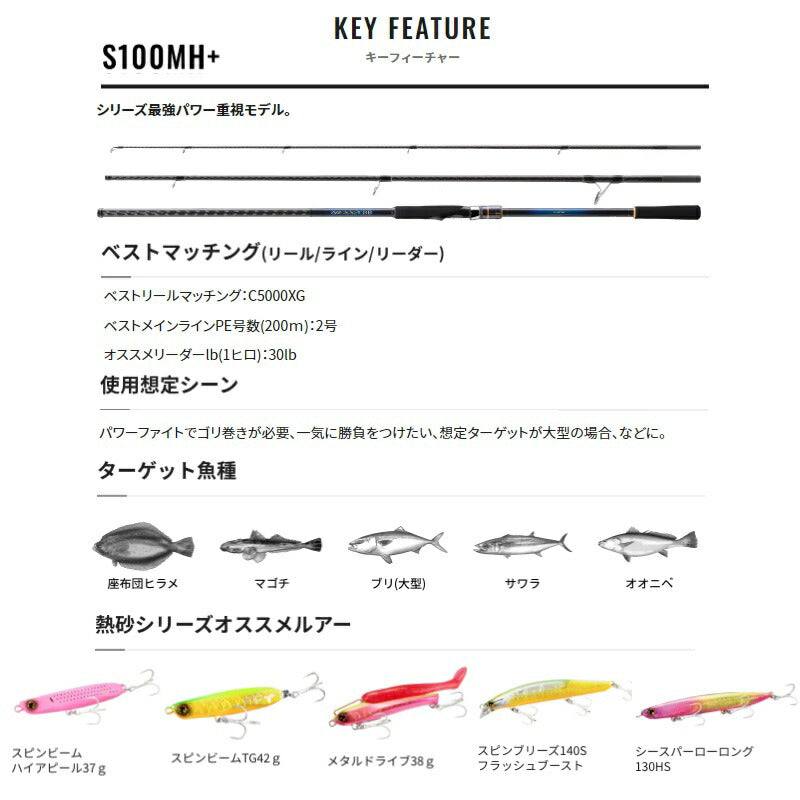 KEY FEATURE
キーフィーチャー

S100MH+

シリーズ最強パワー重視モデル。

ベストマッチング(リール/ライン/リーダー)

ベストリールマッチング:C5000XG

ベストメインラインPE号数(200m):2号

オススメリーダーlb(1ヒロ):30lb

使用想定シーン

パワーファイトでゴリ巻きが必要、一気に勝負をつけたい、想定ターゲットが大型の場合、などに。

ターゲット魚種

座布団ヒラメ

マゴチ

ブリ(大型)

サワラ

オオニベ

熱砂シリーズオススメルアー

スピンビーム ハイアピール37ｇ

スピンビームTG42ｇ

メタルドライブ38ｇ

スピンブリーズ140S フラッシュブースト

シースパーローロング 130HS